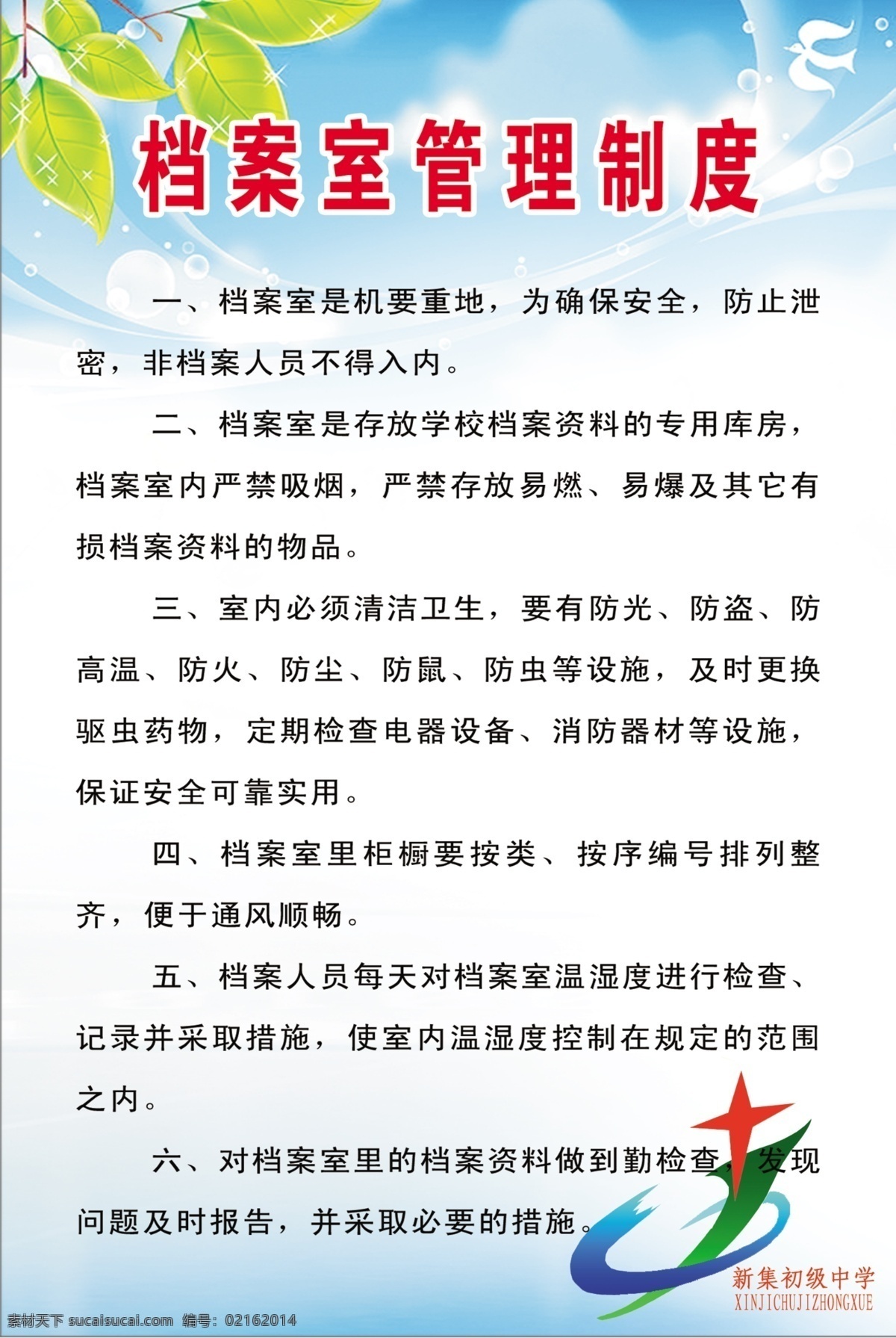 档案室管理制度

一、档案室是机要重地，为确保安全，防止泄密，非档案人员不得入内。

二、档案室是存放学校档案资料的专用库房，档案室内严禁吸烟，严禁存放易燃、易爆及其它有损档案资料的物品。

三、室内必须清洁卫生，要有防光、防盗、防高温、防火、防尘、防鼠、防虫等设施，及时更换驱虫药物，定期检查电器设备、消防器材等设施，保证安全可靠实用。

四、档案室里柜橱要按类、按序编号排列整齐，便于通风顺畅。

五、档案人员每天对档案室温湿度进行检查、记录并采取措施，使室内温湿度控制在规定的范围之内。

六、对档案室里的档案资料做到勤检查，发现问题及时报告，并采取必要的措施。

新集初级中学
XINJICHUJIZHONGXUE

素材天下 sucaisucai.com 编号：02162014